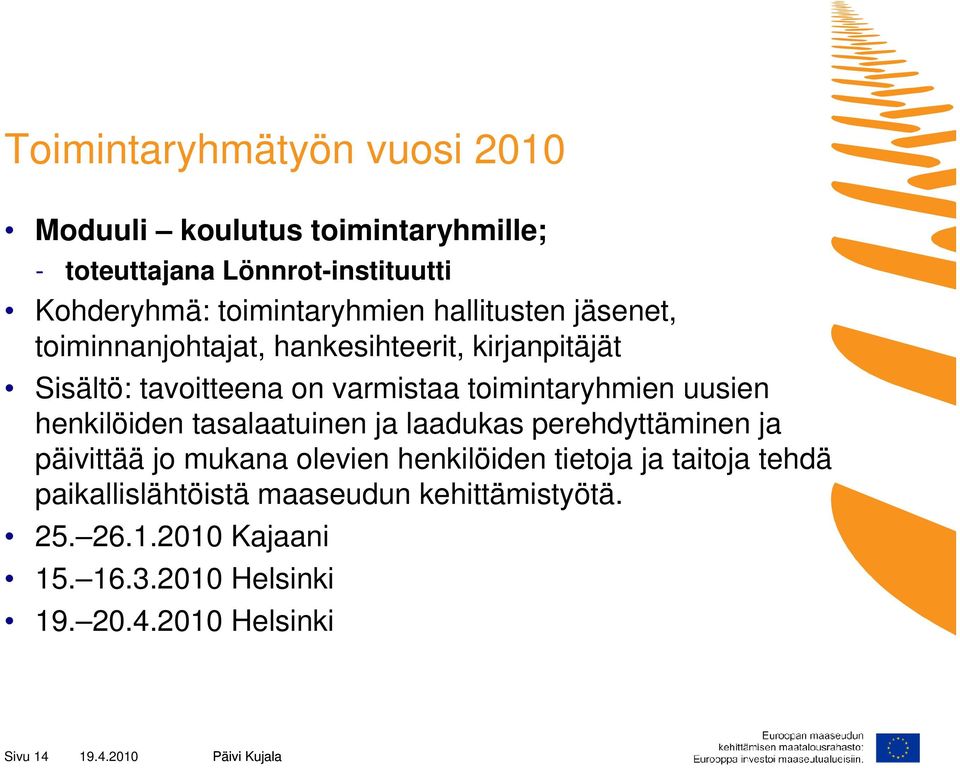 Toimintaryhmätyön vuosi 2010

• Moduuli – koulutus toimintaryhmille;
- toteuttajana Lönnrot-instituutti
• Kohderyhmä: toimintaryhmien hallitusten jäsenet, toiminnanjohtajat, hankesihteerit, kirjanpitäjät
• Sisältö: tavoitteena on varmistaa toimintaryhmien uusien henkilöiden tasalaatuinen ja laadukas perehdyttäminen ja päivittää jo mukana olevien henkilöiden tietoja ja taitoja tehdä paikallislähtöistä maaseudun kehittämistyötä.
• 25.–26.1.2010 Kajaani
• 15.–16.3.2010 Helsinki
• 19.–20.4.2010 Helsinki

Sivu 14 19.4.2010 Päivi Kujala

Euroopan maaseudun kehittämisen maatalousrahasto: Eurooppa investoi maaseutualueisiin.